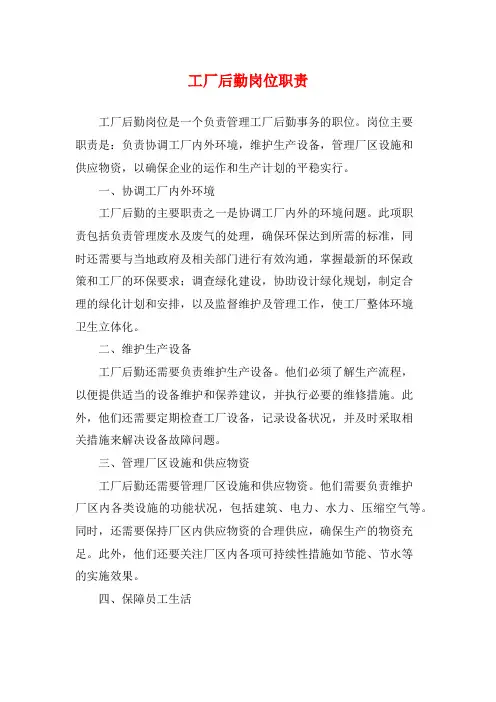 工厂后勤岗位职责

工厂后勤岗位是一个负责管理工厂后勤事务的职位。岗位主要职责是：负责协调工厂内外环境，维护生产设备，管理厂区设施和供应物资，以确保企业的运作和生产计划的平稳实行。

一、协调工厂内外环境

工厂后勤的主要职责之一是协调工厂内外的环境问题。此项职责包括负责管理废水及废气的处理，确保环保达到所需的标准，同时还需要与当地政府及相关部门进行有效沟通，掌握最新的环保政策和工厂的环保要求；调查绿化建设，协助设计绿化规划，制定合理的绿化计划和安排，以及监督维护及管理工作，使工厂整体环境卫生立体化。

二、维护生产设备

工厂后勤还需要负责维护生产设备。他们必须了解生产流程，以便提供适当的设备维护和保养建议，并执行必要的维修措施。此外，他们还需要定期检查工厂设备，记录设备状况，并及时采取相关措施来解决设备故障问题。

三、管理厂区设施和供应物资

工厂后勤还需要管理厂区设施和供应物资。他们需要负责维护厂区内各类设施的功能状况，包括建筑、电力、水力、压缩空气等。同时，还需要保持厂区内供应物资的合理供应，确保生产的物资充足。此外，他们还要关注厂区内各项可持续性措施如节能、节水等的实施效果。

四、保障员工生活